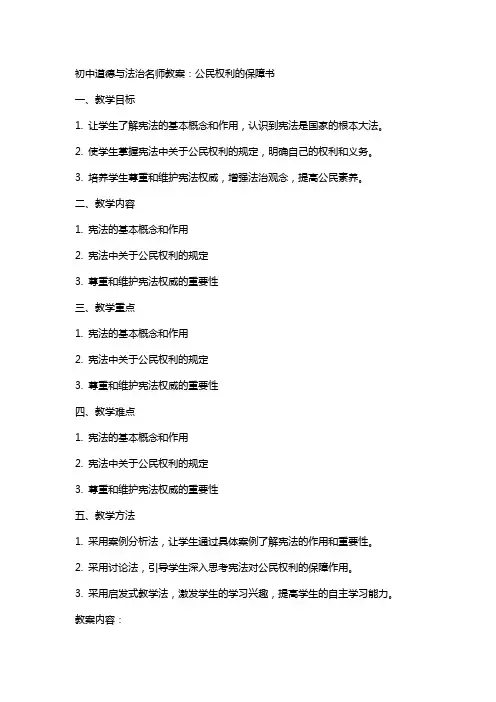 初中道德与法治名师教案：公民权利的保障书

一、教学目标

1. 让学生了解宪法的基本概念和作用，认识到宪法是国家的根本大法。

2. 使学生掌握宪法中关于公民权利的规定，明确自己的权利和义务。

3. 培养学生尊重和维护宪法权威，增强法治观念，提高公民素养。

二、教学内容

1. 宪法的基本概念和作用

2. 宪法中关于公民权利的规定

3. 尊重和维护宪法权威的重要性

三、教学重点

1. 宪法的基本概念和作用

2. 宪法中关于公民权利的规定

3. 尊重和维护宪法权威的重要性

四、教学难点

1. 宪法的基本概念和作用

2. 宪法中关于公民权利的规定

3. 尊重和维护宪法权威的重要性

五、教学方法

1. 采用案例分析法，让学生通过具体案例了解宪法的作用和重要性。

2. 采用讨论法，引导学生深入思考宪法对公民权利的保障作用。

3. 采用启发式教学法，激发学生的学习兴趣，提高学生的自主学习能力。

教案内容：